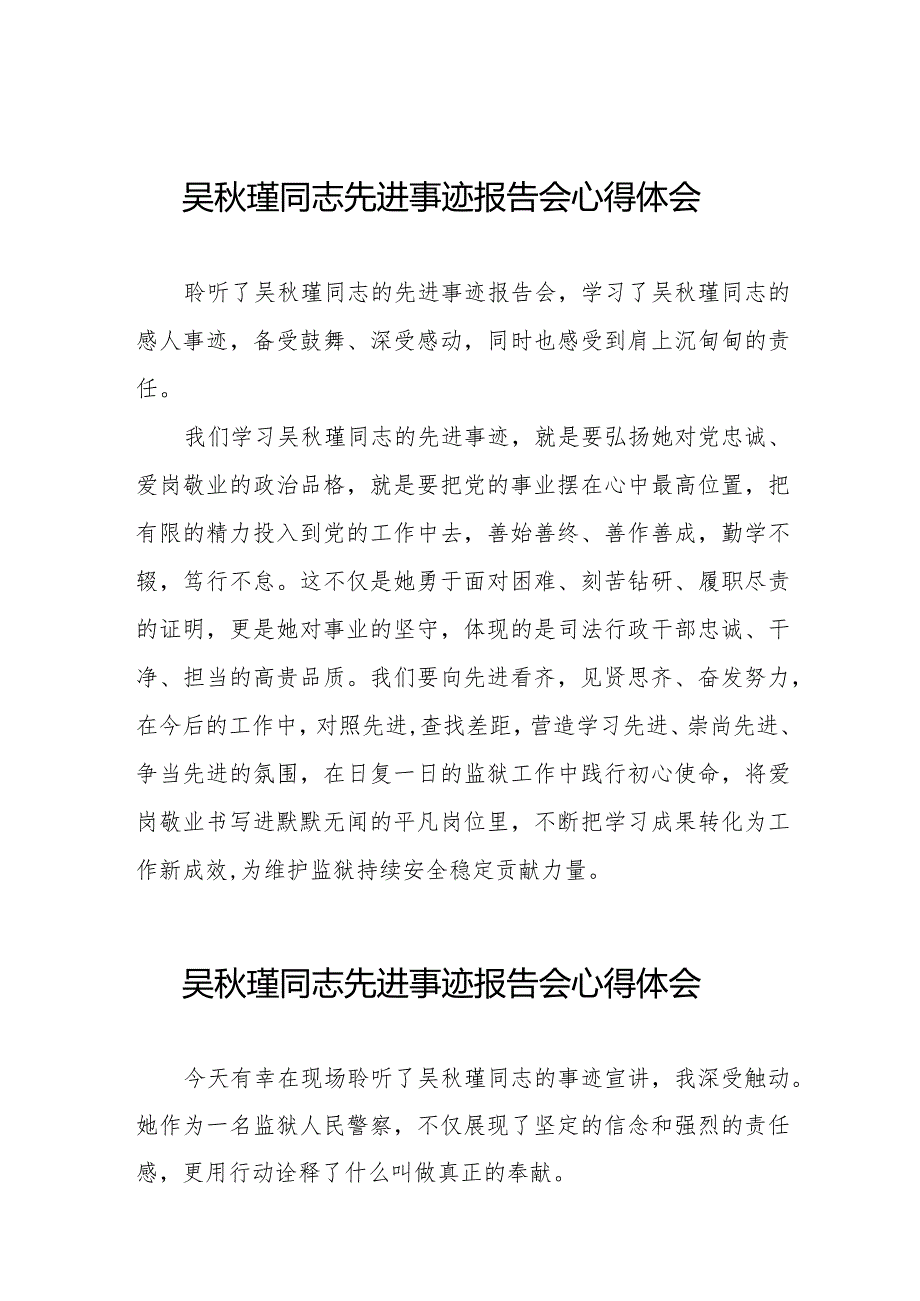 吴秋瑾同志先进事迹报告会心得体会

聆听了吴秋瑾同志的先进事迹报告会，学习了吴秋瑾同志的感人事迹，备受鼓舞、深受感动，同时也感受到肩上沉甸甸的责任。

我们学习吴秋瑾同志的先进事迹，就是要弘扬她对党忠诚、爱岗敬业的政治品格，就是要把党的事业摆在心中最高位置，把有限的精力投入到党的工作中去，善始善终、善作善成，勤学不辍，笃行不怠。这不仅是她勇于面对困难、刻苦钻研、履职尽责的证明，更是她对事业的坚守，体现的是司法行政干部忠诚、干净、担当的高贵品质。我们要向先进看齐，见贤思齐、奋发努力，在今后的工作中，对照先进,查找差距，营造学习先进、崇尚先进、争当先进的氛围，在日复一日的监狱工作中践行初心使命，将爱岗敬业书写进默默无闻的平凡岗位里，不断把学习成果转化为工作新成效,为维护监狱持续安全稳定贡献力量。

吴秋瑾同志先进事迹报告会心得体会

今天有幸在现场聆听了吴秋瑾同志的事迹宣讲，我深受触动。她作为一名监狱人民警察，不仅展现了坚定的信念和强烈的责任感，更用行动诠释了什么叫做真正的奉献。